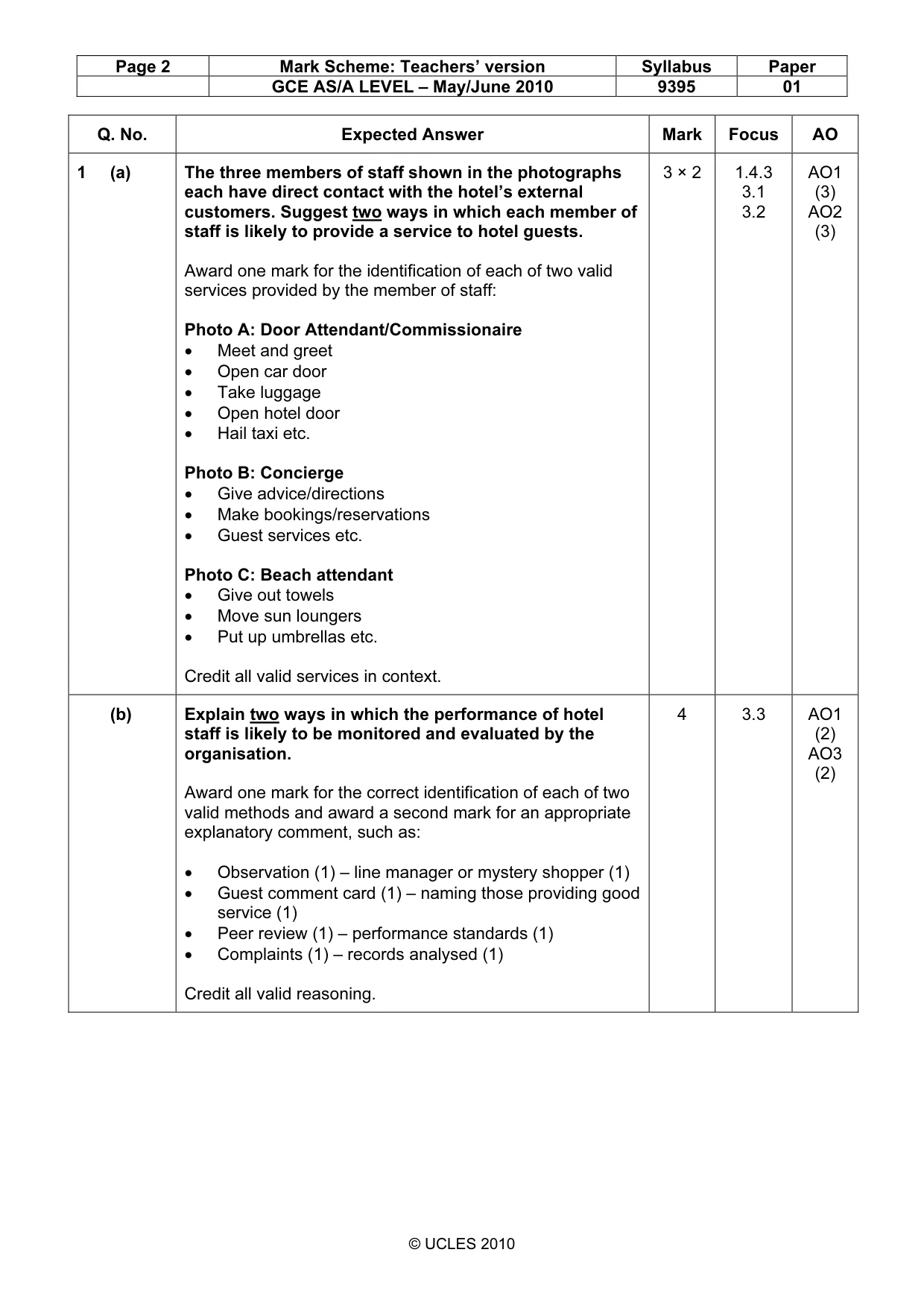 | Page 2 | Mark Scheme: Teachers' version | Syllabus | Paper |
|---|---|---|---|
| | GCE AS/A LEVEL – May/June 2010 | 9395 | 01 |

| Q. No. | Expected Answer | Mark | Focus | AO |
|---|---|---|---|---|
| 1 (a) | The three members of staff shown in the photographs each have direct contact with the hotel's external customers. Suggest two ways in which each member of staff is likely to provide a service to hotel guests. Award one mark for the identification of each of two valid services provided by the member of staff: Photo A: Door Attendant/Commissionaire • Meet and greet • Open car door • Take luggage • Open hotel door • Hail taxi etc. Photo B: Concierge • Give advice/directions • Make bookings/reservations • Guest services etc. Photo C: Beach attendant • Give out towels • Move sun loungers • Put up umbrellas etc. Credit all valid services in context. | 3 × 2 | 1.4.3 3.1 3.2 | AO1 (3) AO2 (3) |
| (b) | Explain two ways in which the performance of hotel staff is likely to be monitored and evaluated by the organisation. Award one mark for the correct identification of each of two valid methods and award a second mark for an appropriate explanatory comment, such as: • Observation (1) – line manager or mystery shopper (1) • Guest comment card (1) – naming those providing good service (1) • Peer review (1) – performance standards (1) • Complaints (1) – records analysed (1) Credit all valid reasoning. | 4 | 3.3 | AO1 (2) AO3 (2) |

© UCLES 2010